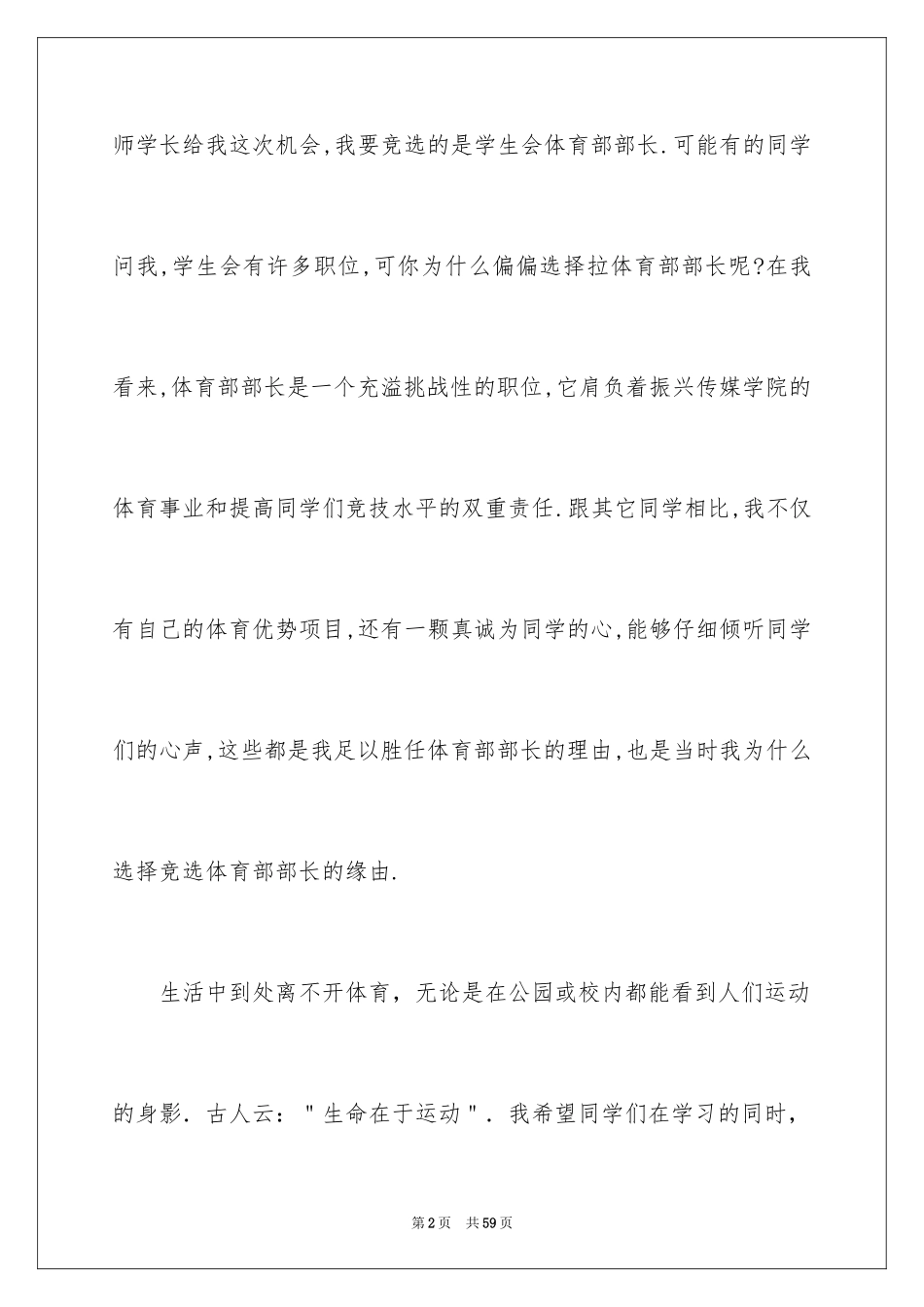 师学长给我这次机会,我要竞选的是学生会体育部部长.可能有的同学问我,学生会有许多职位,可你为什么偏偏选择拉体育部部长呢?在我看来,体育部部长是一个充溢挑战性的职位,它肩负着振兴传媒学院的体育事业和提高同学们竞技水平的双重责任.跟其它同学相比,我不仅有自己的体育优势项目,还有一颗真诚为同学的心,能够仔细倾听同学们的心声,这些都是我足以胜任体育部部长的理由,也是当时我为什么选择竞选体育部部长的缘由.

生活中到处离不开体育，无论是在公园或校内都能看到人们运动的身影．古人云："生命在于运动"．我希望同学们在学习的同时，

第2页 共59页